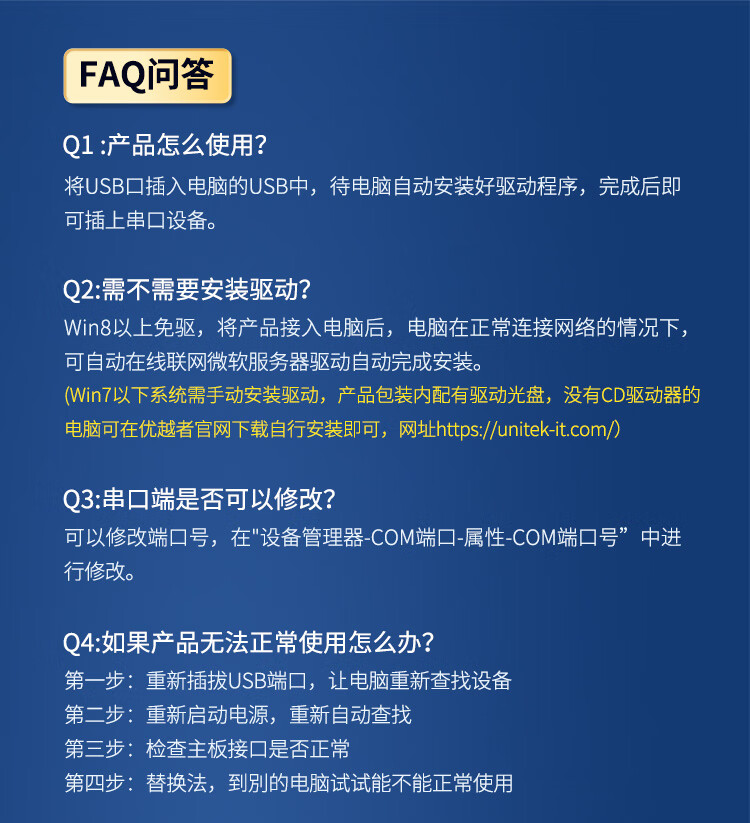 FAQ问答

Q1 :产品怎么使用?
将USB口插入电脑的USB中，待电脑自动安装好驱动程序，完成后即可插上串口设备。

Q2:需不需要安装驱动?
Win8以上免驱，将产品接入电脑后，电脑在正常连接网络的情况下，可自动在线联网微软服务器驱动自动完成安装。
(Win7以下系统需手动安装驱动，产品包装内配有驱动光盘，没有CD驱动器的电脑可在优越者官网下载自行安装即可，网址https://unitek-it.com/)

Q3:串口端是否可以修改?
可以修改端口号，在"设备管理器-COM端口-属性-COM端口号”中进行修改。

Q4:如果产品无法正常使用怎么办?
第一步：重新插拔USB端口，让电脑重新查找设备
第二步：重新启动电源，重新自动查找
第三步：检查主板接口是否正常
第四步：替换法，到别的电脑试试能不能正常使用